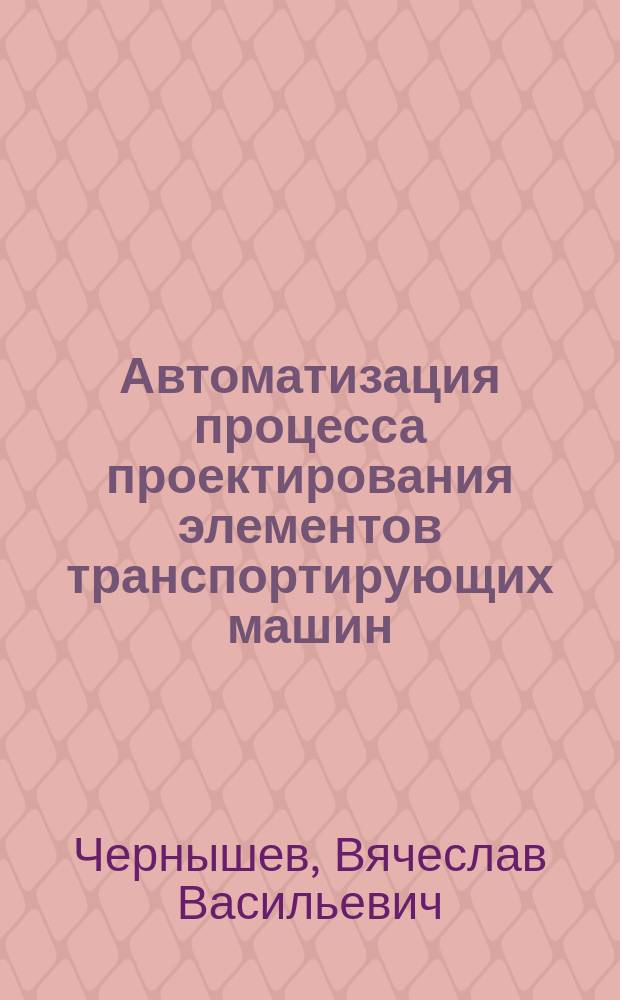 Автоматизация процесса проектирования элементов транспортирующих машин

Чернышев, Вячеслав Васильевич